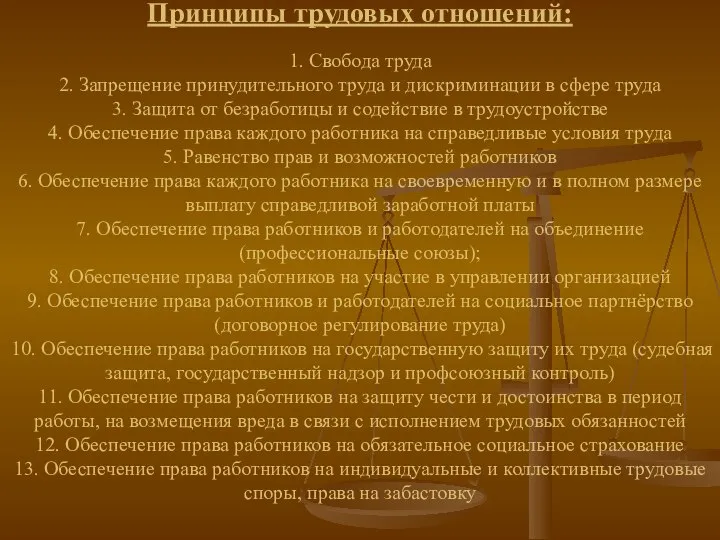 Принципы трудовых отношений:

1. Свобода труда
2. Запрещение принудительного труда и дискриминации в сфере труда
3. Защита от безработицы и содействие в трудоустройстве
4. Обеспечение права каждого работника на справедливые условия труда
5. Равенство прав и возможностей работников
6. Обеспечение права каждого работника на своевременную и в полном размере выплату справедливой заработной платы
7. Обеспечение права работников и работодателей на объединение (профессиональные союзы);
8. Обеспечение права работников на участие в управлении организацией
9. Обеспечение права работников и работодателей на социальное партнёрство (договорное регулирование труда)
10. Обеспечение права работников на государственную защиту их труда (судебная защита, государственный надзор и профсоюзный контроль)
11. Обеспечение права работников на защиту чести и достоинства в период работы, на возмещения вреда в связи с исполнением трудовых обязанностей
12. Обеспечение права работников на обязательное социальное страхование
13. Обеспечение права работников на индивидуальные и коллективные трудовые споры, права на забастовку